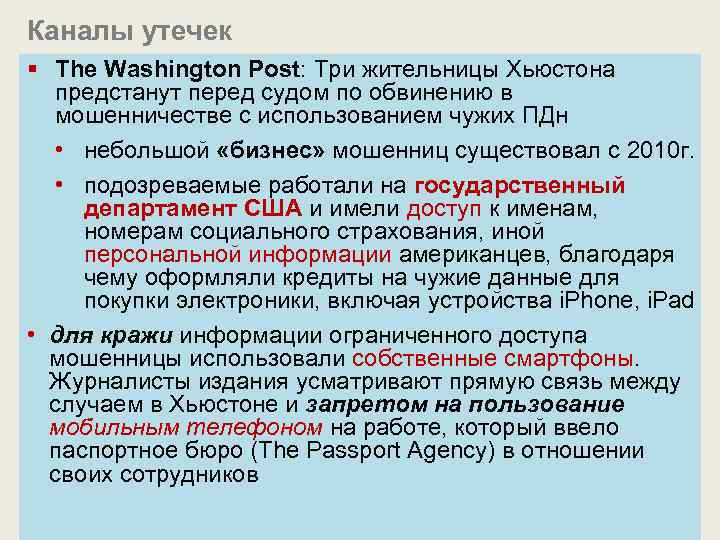 Каналы утечек

▪ The Washington Post: Три жительницы Хьюстона предстанут перед судом по обвинению в мошенничестве с использованием чужих ПДн

• небольшой «бизнес» мошенниц существовал с 2010г.

• подозреваемые работали на государственный департамент США и имели доступ к именам, номерам социального страхования, иной персональной информации американцев, благодаря чему оформляли кредиты на чужие данные для покупки электроники, включая устройства iPhone, iPad

• для кражи информации ограниченного доступа мошенницы использовали собственные смартфоны. Журналисты издания усматривают прямую связь между случаем в Хьюстоне и запретом на пользование мобильным телефоном на работе, который ввело паспортное бюро (The Passport Agency) в отношении своих сотрудников